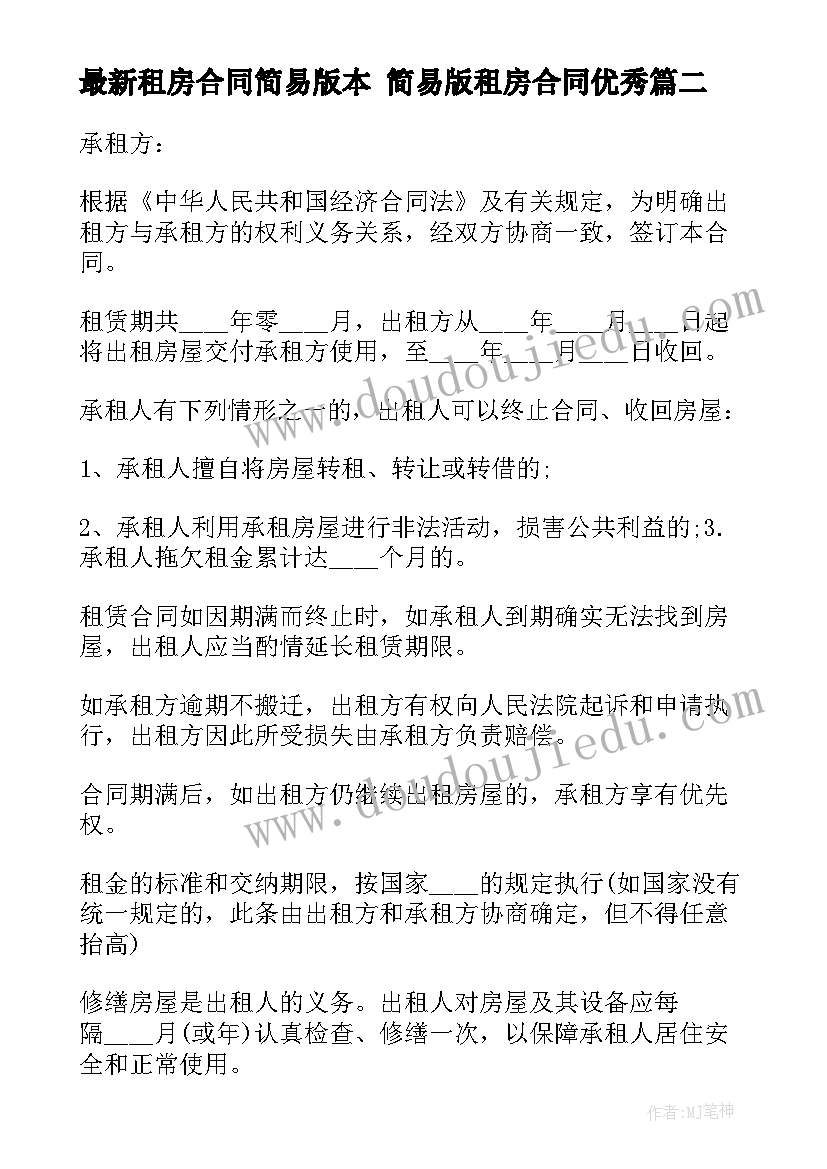 最新租房合同简易版本 简易版租房合同优秀篇二

承租方：

根据《中华人民共和国经济合同法》及有关规定，为明确出租方与承租方的权利义务关系，经双方协商一致，签订本合同。

租赁期共____年零____月，出租方从____年____月____日起将出租房屋交付承租方使用，至____年____月____日收回。

承租人有下列情形之一的，出租人可以终止合同、收回房屋：

1、承租人擅自将房屋转租、转让或转借的;

2、承租人利用承租房屋进行非法活动，损害公共利益的;3.承租人拖欠租金累计达____个月的。

租赁合同如因期满而终止时，如承租人到期确实无法找到房屋，出租人应当酌情延长租赁期限。

如承租方逾期不搬迁，出租方有权向人民法院起诉和申请执行，出租方因此所受损失由承租方负责赔偿。

合同期满后，如出租方仍继续出租房屋的，承租方享有优先权。

租金的标准和交纳期限，按国家____的规定执行(如国家没有统一规定的，此条由出租方和承租方协商确定，但不得任意抬高)

修缮房屋是出租人的义务。出租人对房屋及其设备应每隔____月(或年)认真检查、修缮一次，以保障承租人居住安全和正常使用。

www.doudoujiedu.com

www.doudoujiedu.com

作者：MJ笔神